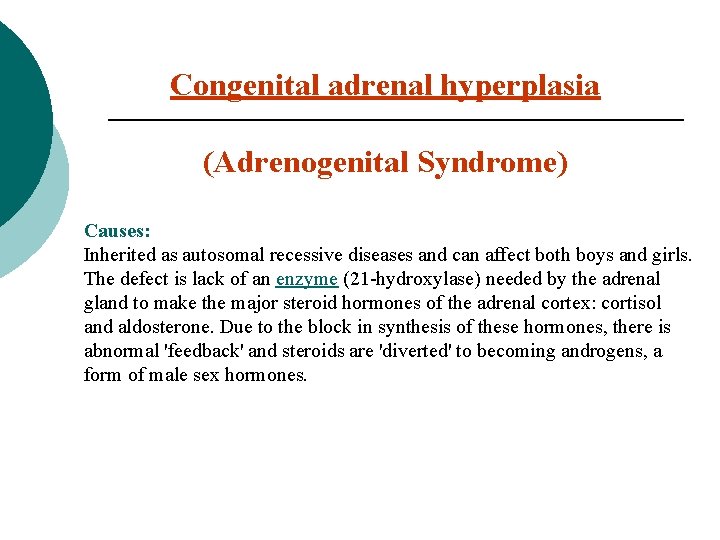 Congenital adrenal hyperplasia

(Adrenogenital Syndrome)

Causes:
Inherited as autosomal recessive diseases and can affect both boys and girls. The defect is lack of an enzyme (21-hydroxylase) needed by the adrenal gland to make the major steroid hormones of the adrenal cortex: cortisol and aldosterone. Due to the block in synthesis of these hormones, there is abnormal 'feedback' and steroids are 'diverted' to becoming androgens, a form of male sex hormones.